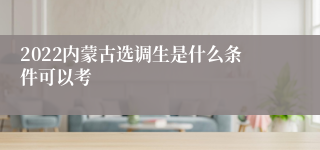 2022内蒙古选调生是什么条件可以考